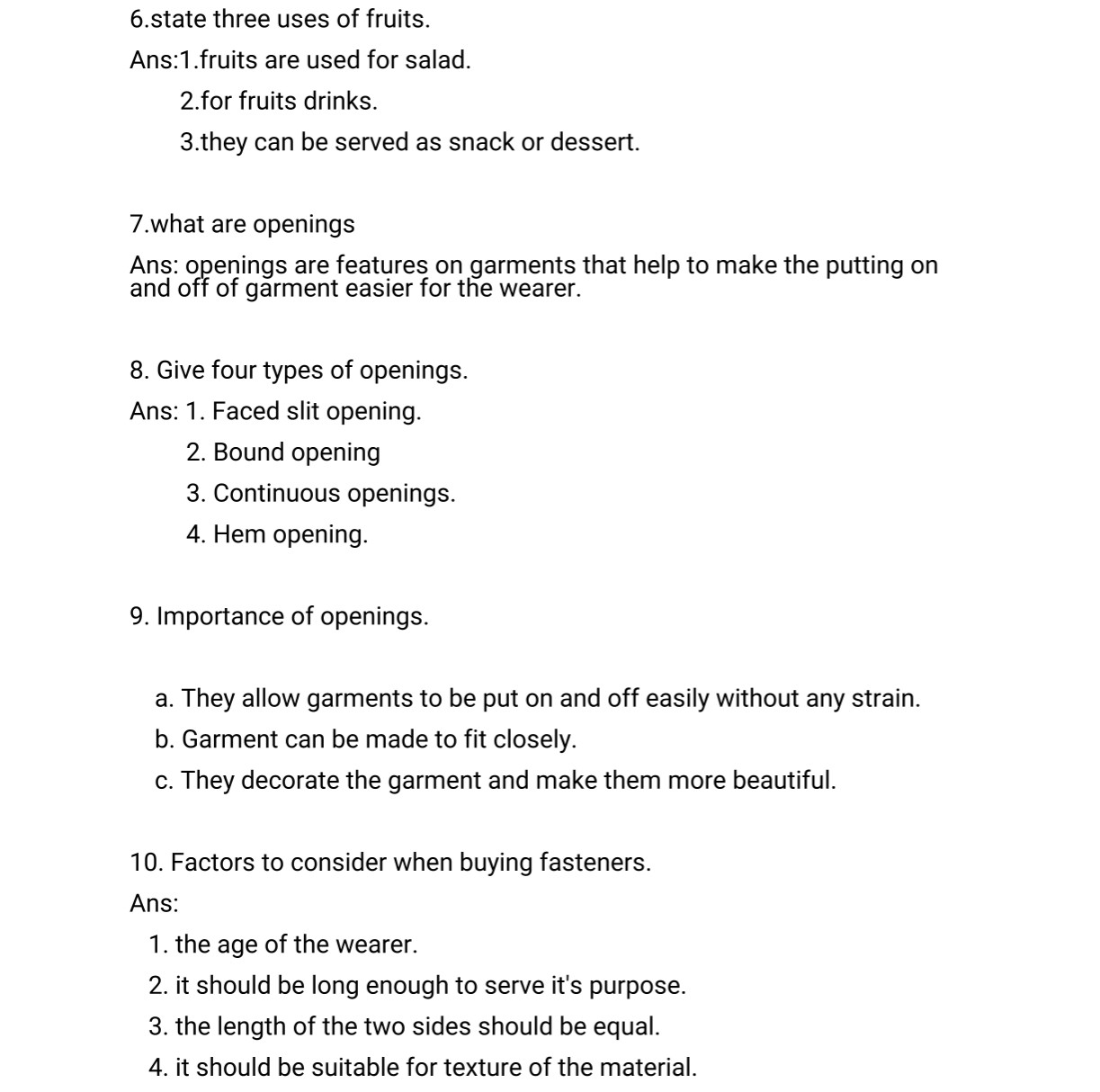 6.state three uses of fruits.

Ans:1.fruits are used for salad.

2.for fruits drinks.

3.they can be served as snack or dessert.

7.what are openings

Ans: openings are features on garments that help to make the putting on and off of garment easier for the wearer.

8. Give four types of openings.

Ans: 1. Faced slit opening.

2. Bound opening

3. Continuous openings.

4. Hem opening.

9. Importance of openings.

a. They allow garments to be put on and off easily without any strain.

b. Garment can be made to fit closely.

c. They decorate the garment and make them more beautiful.

10. Factors to consider when buying fasteners.

Ans:

1. the age of the wearer.

2. it should be long enough to serve it's purpose.

3. the length of the two sides should be equal.

4. it should be suitable for texture of the material.